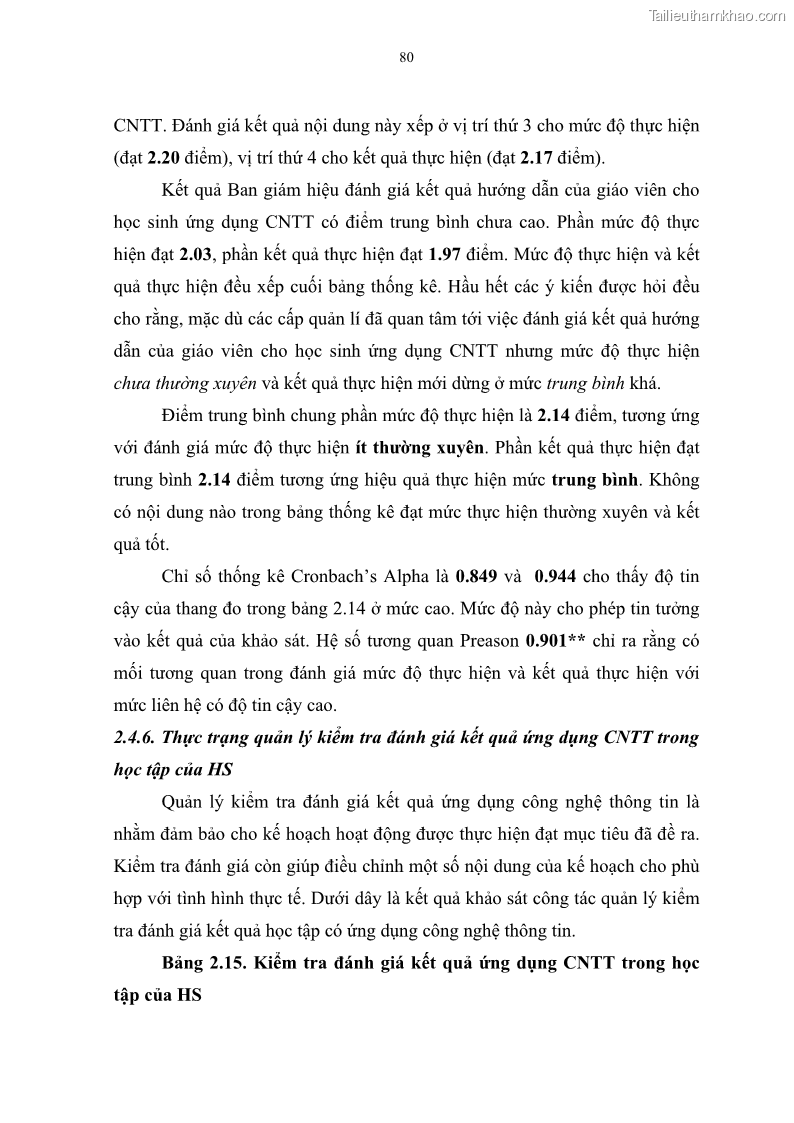 Tailieuthamkhao.com

80

CNTT. Đánh giá kết quả nội dung này xếp ở vị trí thứ 3 cho mức độ thực hiện (đạt 2.20 điểm), vị trí thứ 4 cho kết quả thực hiện (đạt 2.17 điểm).

Kết quả Ban giám hiệu đánh giá kết quả hướng dẫn của giáo viên cho học sinh ứng dụng CNTT có điểm trung bình chưa cao. Phần mức độ thực hiện đạt 2.03, phần kết quả thực hiện đạt 1.97 điểm. Mức độ thực hiện và kết quả thực hiện đều xếp cuối bảng thống kê. Hầu hết các ý kiến được hỏi đều cho rằng, mặc dù các cấp quản lí đã quan tâm tới việc đánh giá kết quả hướng dẫn của giáo viên cho học sinh ứng dụng CNTT nhưng mức độ thực hiện chưa thường xuyên và kết quả thực hiện mới dừng ở mức trung bình khá.

Điểm trung bình chung phần mức độ thực hiện là 2.14 điểm, tương ứng với đánh giá mức độ thực hiện ít thường xuyên. Phần kết quả thực hiện đạt trung bình 2.14 điểm tương ứng hiệu quả thực hiện mức trung bình. Không có nội dung nào trong bảng thống kê đạt mức thực hiện thường xuyên và kết quả tốt.

Chỉ số thống kê Cronbach's Alpha là 0.849 và 0.944 cho thấy độ tin cậy của thang đo trong bảng 2.14 ở mức cao. Mức độ này cho phép tin tưởng vào kết quả của khảo sát. Hệ số tương quan Preason 0.901** chỉ ra rằng có mối tương quan trong đánh giá mức độ thực hiện và kết quả thực hiện với mức liên hệ có độ tin cậy cao.

2.4.6. Thực trạng quản lý kiểm tra đánh giá kết quả ứng dụng CNTT trong học tập của HS

Quản lý kiểm tra đánh giá kết quả ứng dụng công nghệ thông tin là nhằm đảm bảo cho kế hoạch hoạt động được thực hiện đạt mục tiêu đã đề ra. Kiểm tra đánh giá còn giúp điều chỉnh một số nội dung của kế hoạch cho phù hợp với tình hình thực tế. Dưới đây là kết quả khảo sát công tác quản lý kiểm tra đánh giá kết quả học tập có ứng dụng công nghệ thông tin.

Bảng 2.15. Kiểm tra đánh giá kết quả ứng dụng CNTT trong học tập của HS